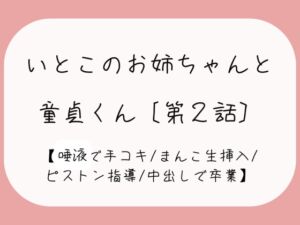 いとこのお姉ちゃんと

童貞くん［第2話］

【唾液で手コキ/まんこ生挿入/ピストン指導/中出しで卒業】